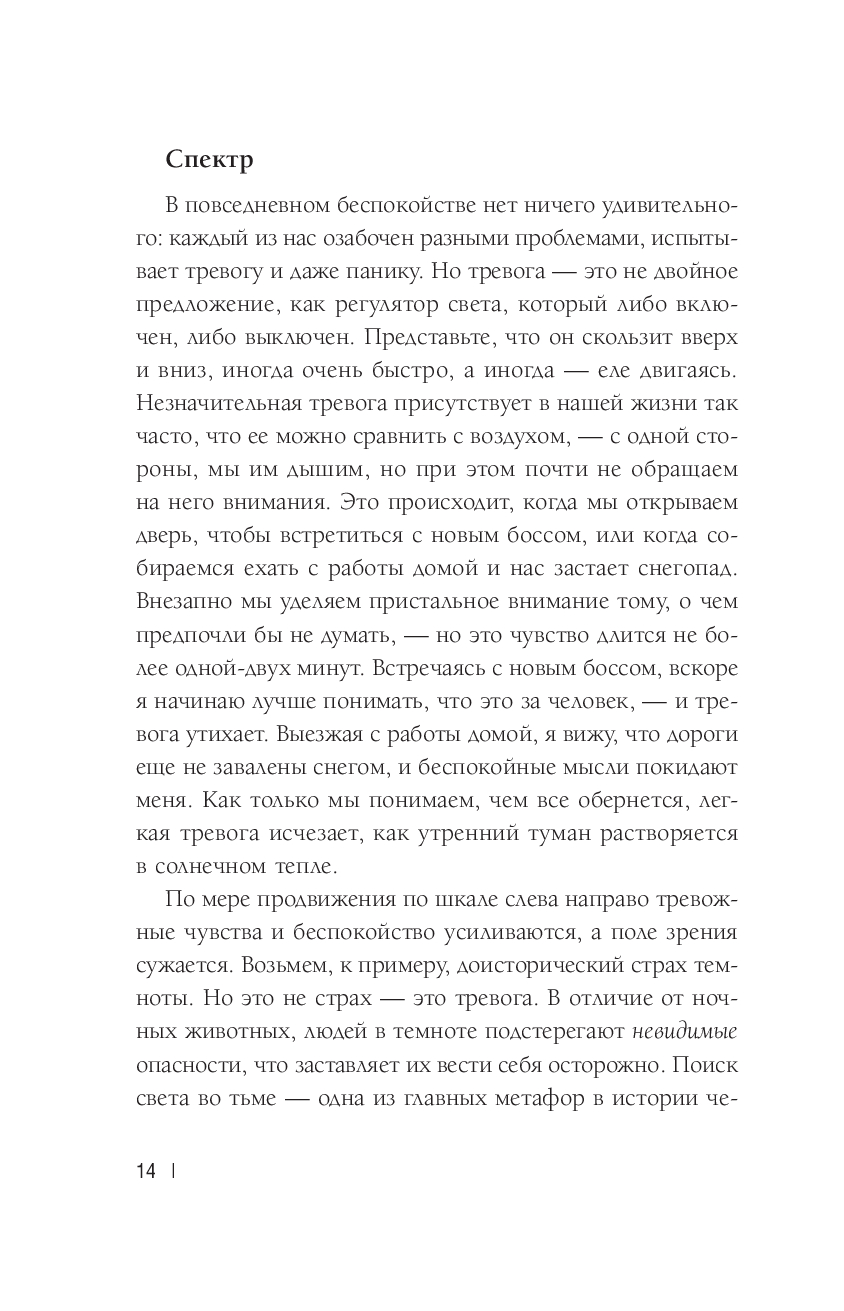 Спектр

В повседневном беспокойстве нет ничего удивительного: каждый из нас озабочен разными проблемами, испытывает тревогу и даже панику. Но тревога — это не двойное предложение, как регулятор света, который либо включен, либо выключен. Представьте, что он скользит вверх и вниз, иногда очень быстро, а иногда — еле двигаясь. Незначительная тревога присутствует в нашей жизни так часто, что ее можно сравнить с воздухом, — с одной стороны, мы им дышим, но при этом почти не обращаем на него внимания. Это происходит, когда мы открываем дверь, чтобы встретиться с новым боссом, или когда собираемся ехать с работы домой и нас застает снегопад. Внезапно мы уделяем пристальное внимание тому, о чем предпочли бы не думать, — но это чувство длится не более одной-двух минут. Встречаясь с новым боссом, вскоре я начинаю лучше понимать, что это за человек, — и тревога утихает. Выезжая с работы домой, я вижу, что дороги еще не завалены снегом, и беспокойные мысли покидают меня. Как только мы понимаем, чем все обернется, легкая тревога исчезает, как утренний туман растворяется в солнечном тепле.

По мере продвижения по шкале слева направо тревожные чувства и беспокойство усиливаются, а поле зрения сужается. Возьмем, к примеру, доисторический страх темноты. Но это не страх — это тревога. В отличие от ночных животных, людей в темноте подстерегают невидимые опасности, что заставляет их вести себя осторожно. Поиск света во тьме — одна из главных метафор в истории че-

14 |